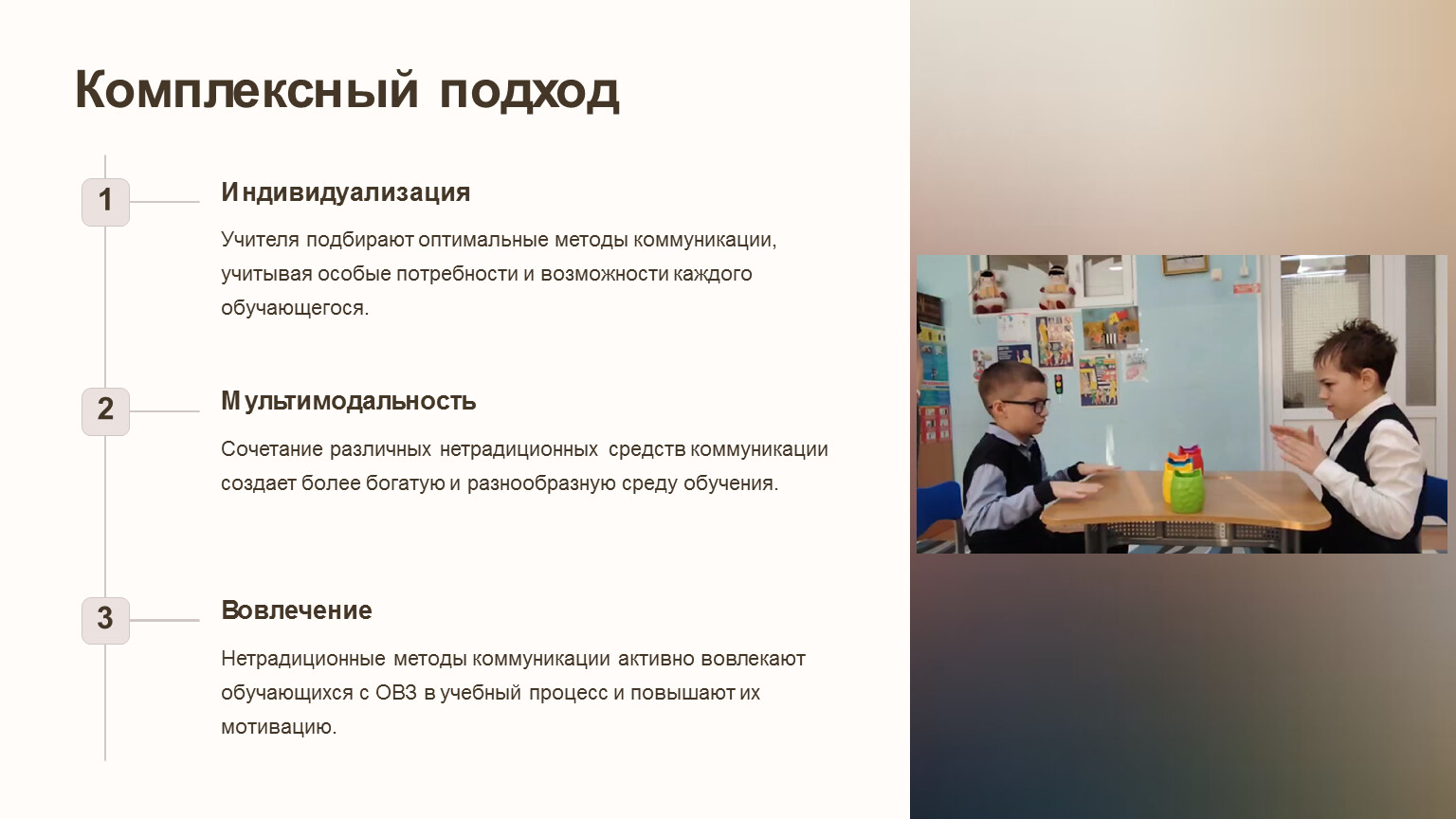 Комплексный подход

1

Индивидуализация

Учителя подбирают оптимальные методы коммуникации, учитывая особые потребности и возможности каждого обучающегося.

2

Мультимодальность

Сочетание различных нетрадиционных средств коммуникации создает более богатую и разнообразную среду обучения.

3

Вовлечение

Нетрадиционные методы коммуникации активно вовлекают обучающихся с ОВЗ в учебный процесс и повышают их мотивацию.